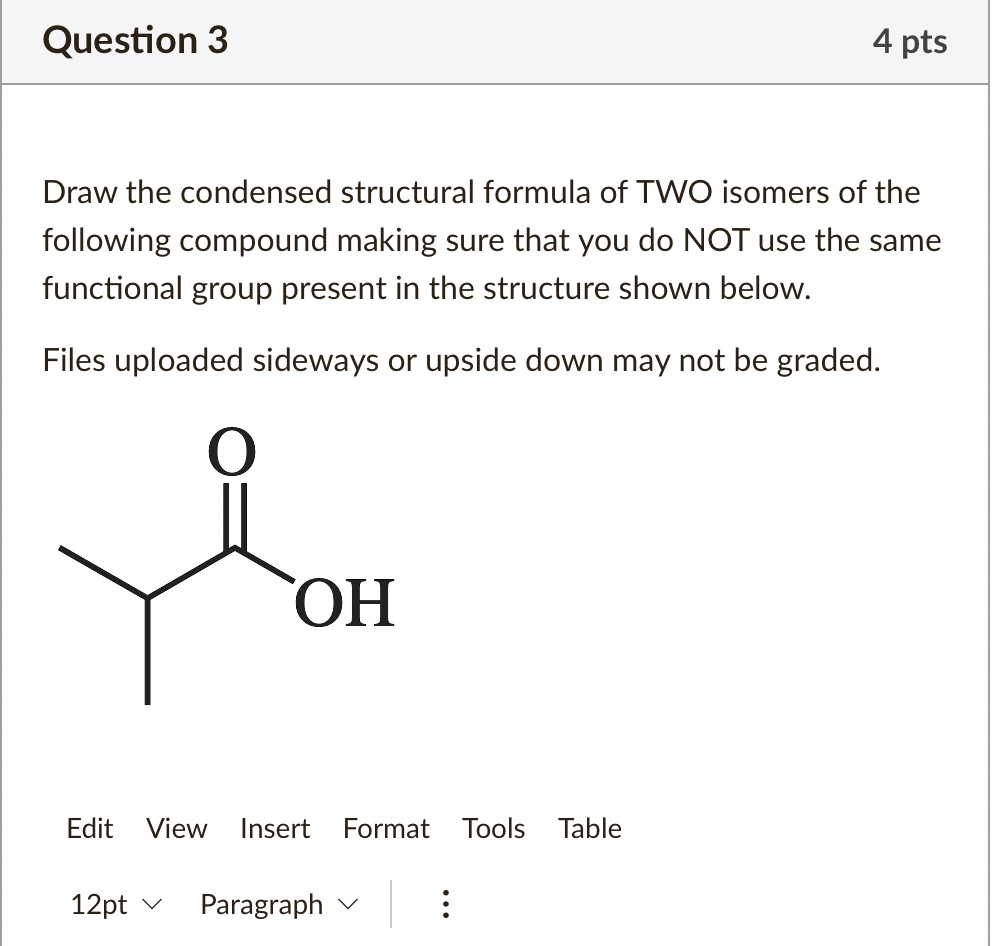 Question 3

4 pts

Draw the condensed structural formula of TWO isomers of the following compound making sure that you do NOT use the same functional group present in the structure shown below.

Files uploaded sideways or upside down may not be graded.

O

OH

Edit View Insert Format Tools Table

12pt Paragraph